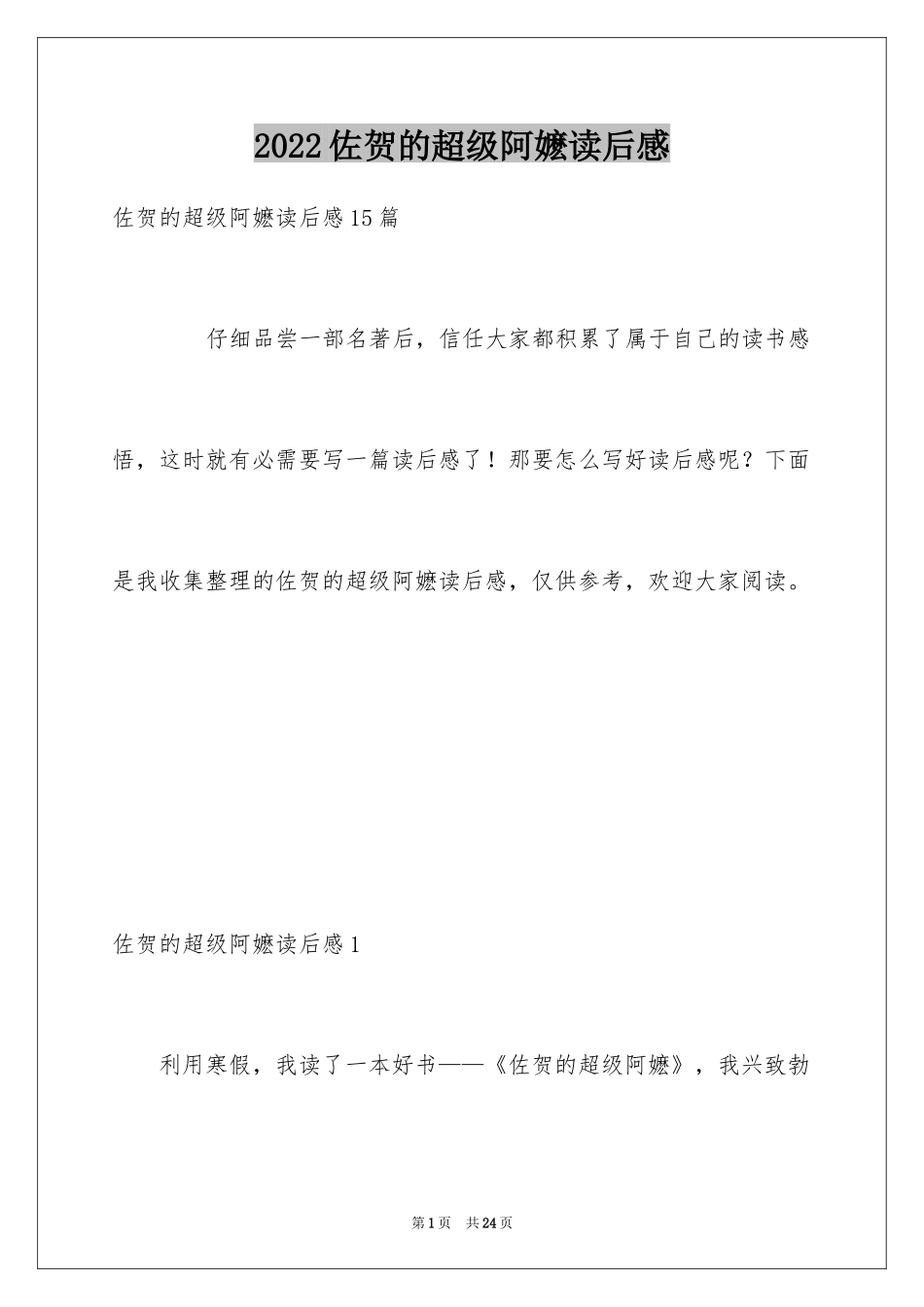 2022佐贺的超级阿嬷读后感

佐贺的超级阿嬷读后感15篇

仔细品尝一部名著后，信任大家都积累了属于自己的读书感悟，这时就有必需要写一篇读后感了！那要怎么写好读后感呢？下面是我收集整理的佐贺的超级阿嬷读后感，仅供参考，欢迎大家阅读。

佐贺的超级阿嬷读后感1

利用寒假，我读了一本好书——《佐贺的超级阿嬷》，我兴致勃

第1页 共24页